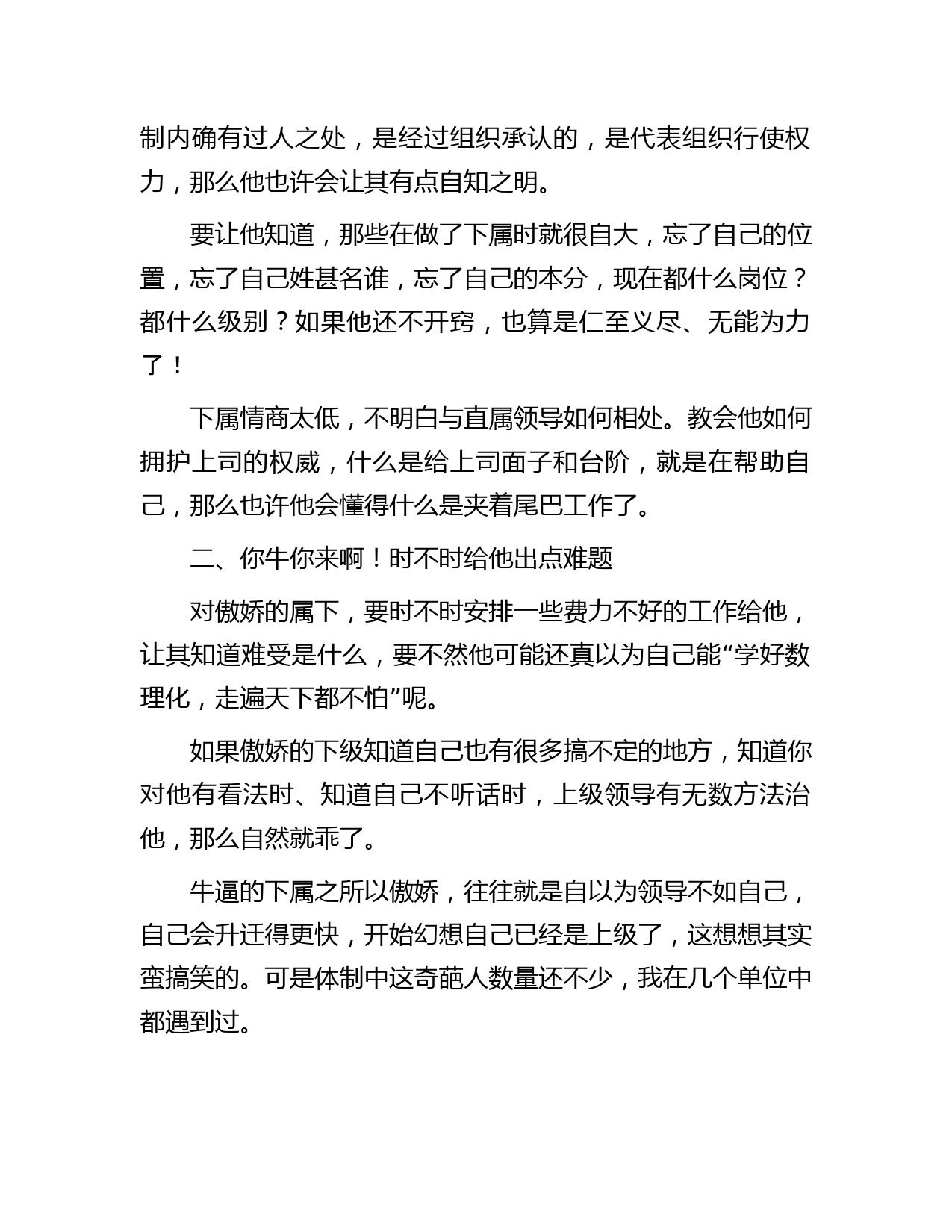 制内确有过人之处，是经过组织承认的，是代表组织行使权力，那么他也许会让其有点自知之明。

要让他知道，那些在做了下属时就很自大，忘了自己的位置，忘了自己姓甚名谁，忘了自己的本分，现在都什么岗位？都什么级别？如果他还不开窍，也算是仁至义尽、无能为力了！

下属情商太低，不明白与直属领导如何相处。教会他如何拥护上司的权威，什么是给上司面子和台阶，就是在帮助自己，那么也许他会懂得什么是夹着尾巴工作了。

二、你牛你来啊！时不时给他出点难题

对傲娇的属下，要时不时安排一些费力不好的工作给他，让其知道难受是什么，要不然他可能还真以为自己能“学好数理化，走遍天下都不怕”呢。

如果傲娇的下级知道自己也有很多搞不定的地方，知道你对他有看法时、知道自己不听话时，上级领导有无数方法治他，那么自然就乖了。

牛逼的下属之所以傲娇，往往就是自以为领导不如自己，自己会升迁得更快，开始幻想自己已经是上级了，这想想其实蛮搞笑的。可是体制中这奇葩人数量还不少，我在几个单位中都遇到过。